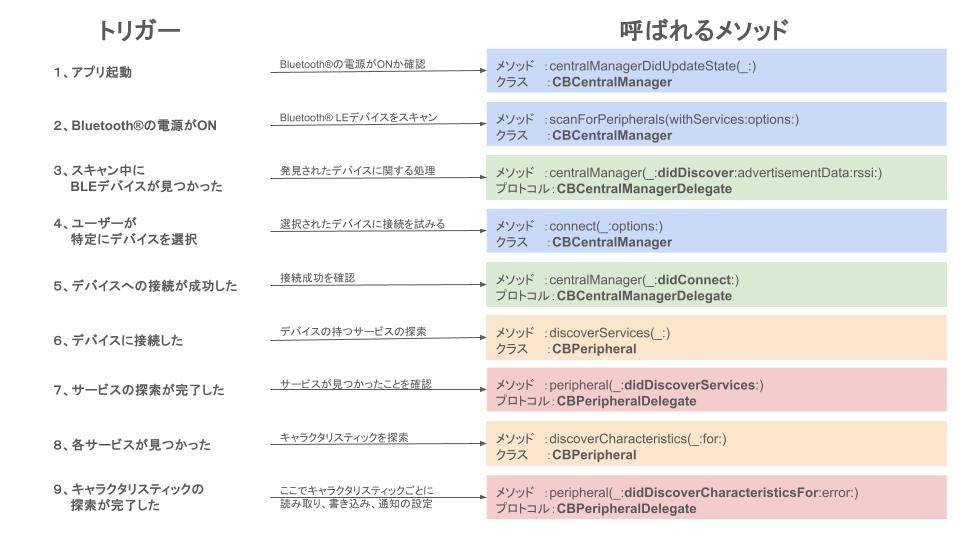 トリガー

呼ばれるメソッド

1、アプリ起動

Bluetooth®の電源がONか確認

メソッド :centralManagerDidUpdateState(_:)
クラス :CBCentralManager

2、Bluetooth®の電源がON

Bluetooth® LEデバイスをスキャン

メソッド :scanForPeripherals(withServices:options:)
クラス :CBCentralManager

3、スキャン中に BLEデバイスが見つかった

発見されたデバイスに関する処理

メソッド :centralManager(_:didDiscover:advertisementData:rssi:)
プロトコル:CBCentralManagerDelegate

4、ユーザーが 特定にデバイスを選択

選択されたデバイスに接続を試みる

メソッド :connect(_:options:)
クラス :CBCentralManager

5、デバイスへの接続が成功した

接続成功を確認

メソッド :centralManager(_:didConnect:)
プロトコル:CBCentralManagerDelegate

6、デバイスに接続した

デバイスの持つサービスの探索

メソッド :discoverServices(_:)
クラス :CBPeripheral

7、サービスの探索が完了した

サービスが見つかったことを確認

メソッド :peripheral(_:didDiscoverServices:)
プロトコル:CBPeripheralDelegate

8、各サービスが見つかった

キャラクタリスティックを探索

メソッド :discoverCharacteristics(_:for:)
クラス :CBPeripheral

9、キャラクタリスティックの 探索が完了した

ここでキャラクタリスティックごとに 読み取り、書き込み、通知の設定

メソッド :peripheral(_:didDiscoverCharacteristicsFor:error:)
プロトコル:CBPeripheralDelegate